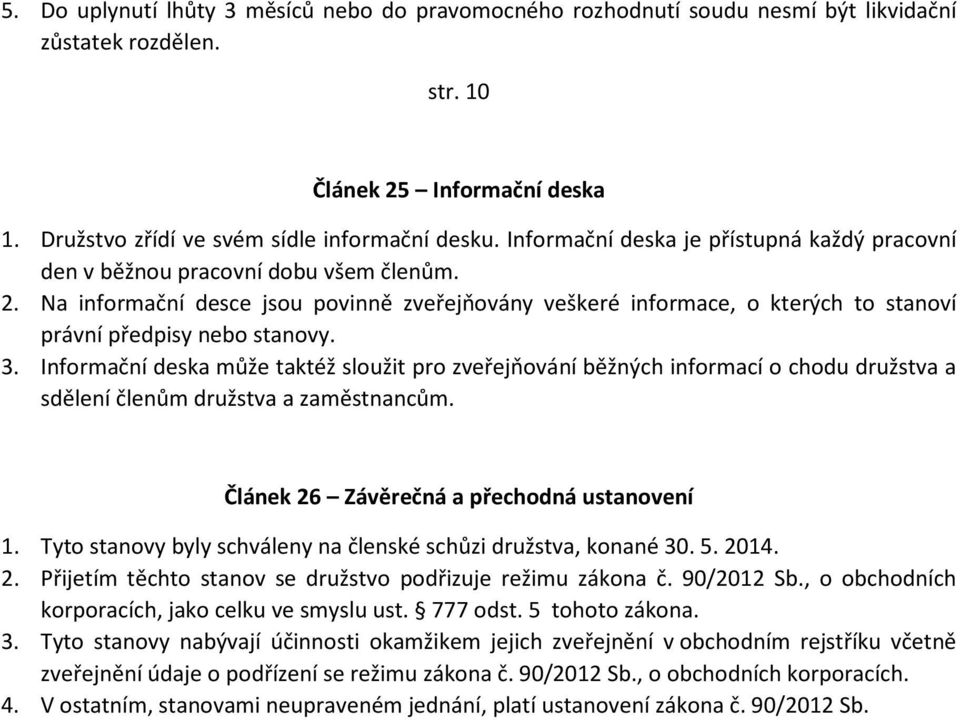 5. Do uplynutí lhůty 3 měsíců nebo do pravomocného rozhodnutí soudu nesmí být likvidační zůstatek rozdělen.

str. 10

Článek 25 – Informační deska

1. Družstvo zřídí ve svém sídle informační desku. Informační deska je přístupná každý pracovní den v běžnou pracovní dobu všem členům.
2. Na informační desce jsou povinně zveřejňovány veškeré informace, o kterých to stanoví právní předpisy nebo stanovy.
3. Informační deska může taktéž sloužit pro zveřejňování běžných informací o chodu družstva a sdělení členům družstva a zaměstnancům.

Článek 26 – Závěrečná a přechodná ustanovení

1. Tyto stanovy byly schváleny na členské schůzi družstva, konané 30. 5. 2014.
2. Přijetím těchto stanov se družstvo podřizuje režimu zákona č. 90/2012 Sb., o obchodních korporacích, jako celku ve smyslu ust. § 777 odst. 5 tohoto zákona.
3. Tyto stanovy nabývají účinnosti okamžikem jejich zveřejnění v obchodním rejstříku včetně zveřejnění údaje o podřízení se režimu zákona č. 90/2012 Sb., o obchodních korporacích.
4. V ostatním, stanovami neupraveném jednání, platí ustanovení zákona č. 90/2012 Sb.